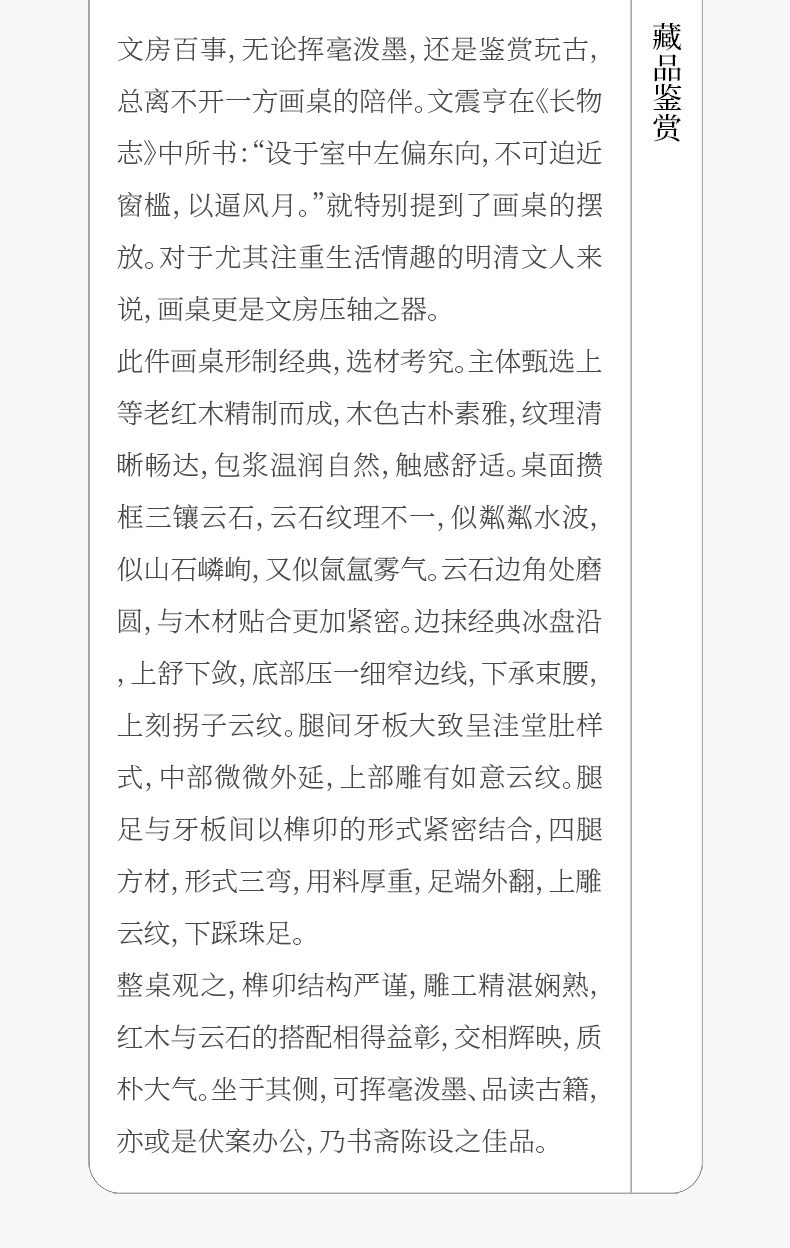 文房百事，无论挥毫泼墨，还是鉴赏玩古，总离不开一方画桌的陪伴。文震亨在《长物志》中所书：“设于室中左偏东向，不可迫近窗槛，以逼风月。”就特别提到了画桌的摆放。对于尤其注重生活情趣的明清文人来说，画桌更是文房压轴之器。

此件画桌形制经典，选材考究。主体甄选上等老红木精制而成，木色古朴素雅，纹理清晰畅达，包浆温润自然，触感舒适。桌面攒框三镶云石，云石纹理不一，似粼粼水波，似山石嶙峋，又似氤氲雾气。云石边角处磨圆，与木材贴合更加紧密。边抹经典冰盘沿，上舒下敛，底部压一细窄边线，下承束腰，上刻拐子云纹。腿间牙板大致呈洼堂肚样式，中部微微外延，上部雕有如意云纹。腿足与牙板间以榫卯的形式紧密结合，四腿方材，形式三弯，用料厚重，足端外翻，上雕云纹，下踩珠足。

整桌观之，榫卯结构严谨，雕工精湛娴熟，红木与云石的搭配相得益彰，交相辉映，质朴大气。坐于其侧，可挥毫泼墨、品读古籍，亦或是伏案办公，乃书斋陈设之佳品。

藏品鉴赏